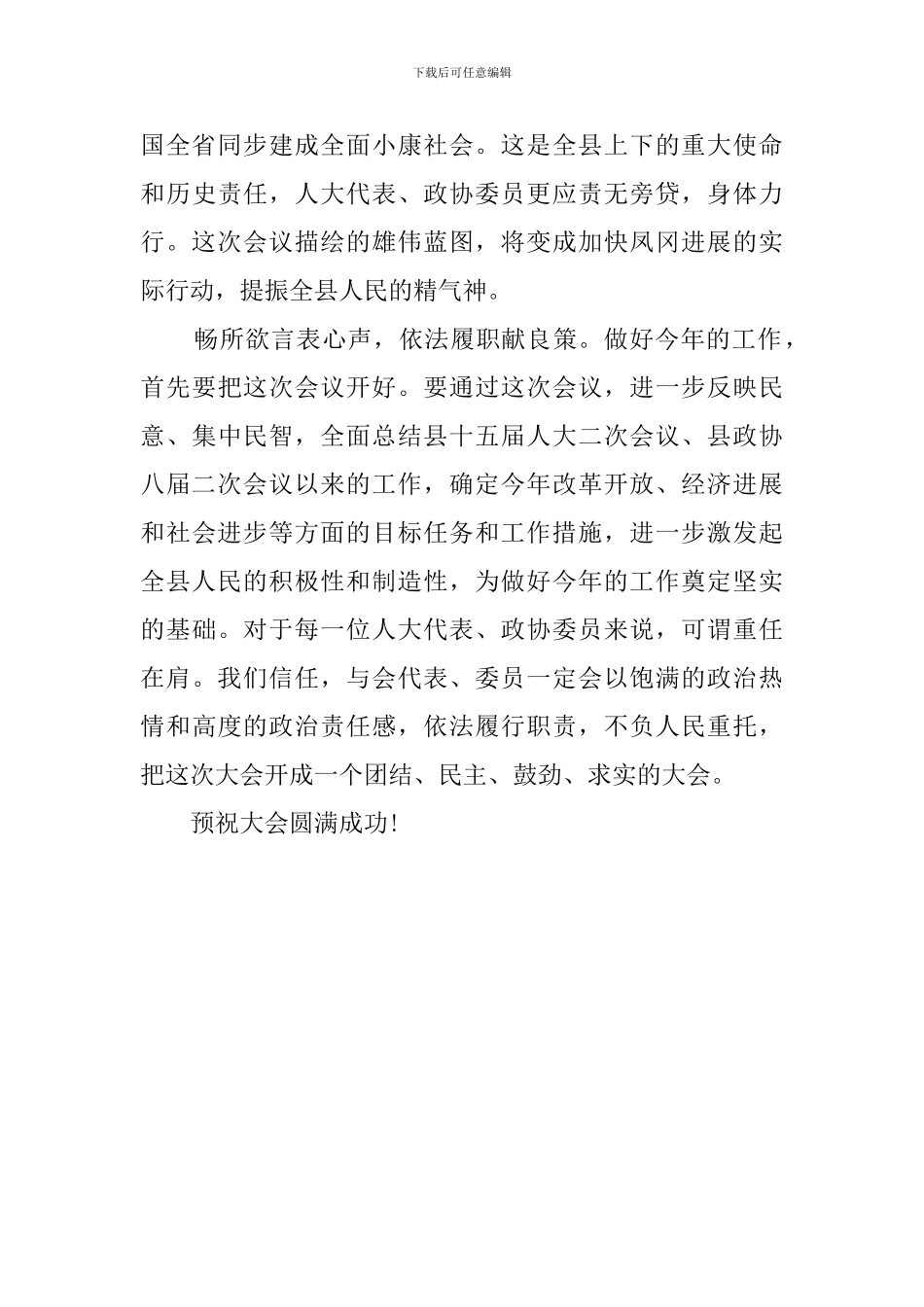 下载后可任意编辑

国全省同步建成全面小康社会。这是全县上下的重大使命和历史责任，人大代表、政协委员更应责无旁贷，身体力行。这次会议描绘的雄伟蓝图，将变成加快凤冈进展的实际行动，提振全县人民的精气神。

畅所欲言表心声，依法履职献良策。做好今年的工作，首先要把这次会议开好。要通过这次会议，进一步反映民意、集中民智，全面总结县十五届人大二次会议、县政协八届二次会议以来的工作，确定今年改革开放、经济进展和社会进步等方面的目标任务和工作措施，进一步激发起全县人民的积极性和制造性，为做好今年的工作奠定坚实的基础。对于每一位人大代表、政协委员来说，可谓重任在肩。我们信任，与会代表、委员一定会以饱满的政治热情和高度的政治责任感，依法履行职责，不负人民重托，把这次大会开成一个团结、民主、鼓劲、求实的大会。

预祝大会圆满成功!